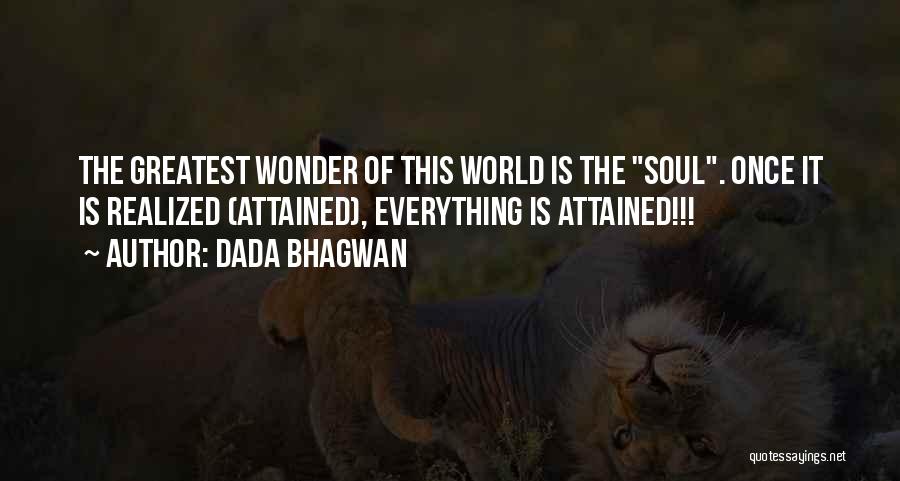 THE GREATEST WONDER OF THIS WORLD IS THE "SOUL". ONCE IT IS REALIZED (ATTAINED), EVERYTHING IS ATTAINED!!!
~ AUTHOR: DADA BHAGWAN

quotessayings.net